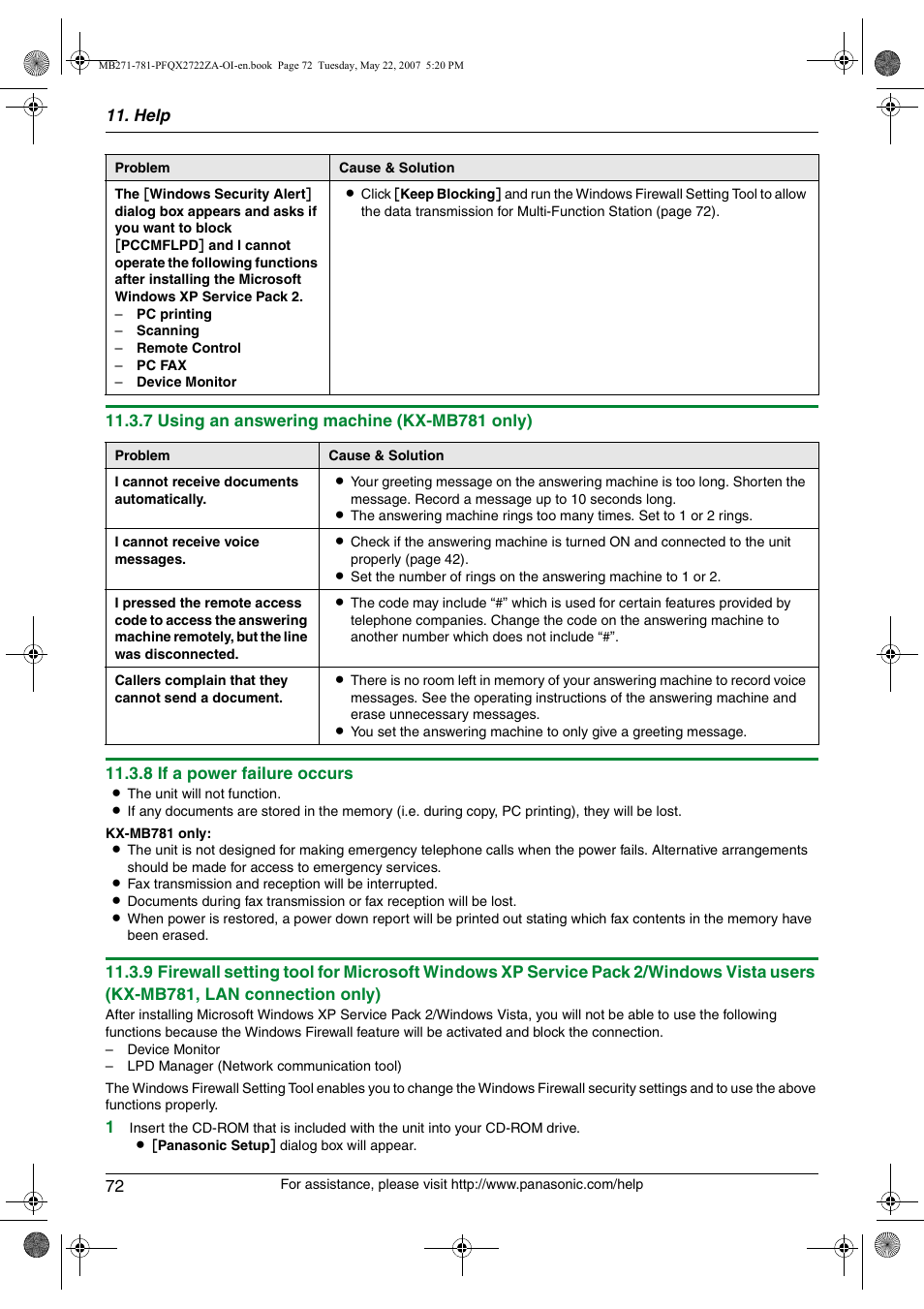 MB271-781-PFQX2722ZA-OI-en.book Page 72 Tuesday, May 22, 2007 5:20 PM

11. Help

| Problem | Cause & Solution |
|---|---|
| The [Windows Security Alert] dialog box appears and asks if you want to block [PCCMFLPD] and I cannot operate the following functions after installing the Microsoft Windows XP Service Pack 2. – PC printing – Scanning – Remote Control – PC FAX – Device Monitor | ● Click [Keep Blocking] and run the Windows Firewall Setting Tool to allow the data transmission for Multi-Function Station (page 72). |

11.3.7 Using an answering machine (KX-MB781 only)

| Problem | Cause & Solution |
|---|---|
| I cannot receive documents automatically. | ● Your greeting message on the answering machine is too long. Shorten the message. Record a message up to 10 seconds long. ● The answering machine rings too many times. Set to 1 or 2 rings. |
| I cannot receive voice messages. | ● Check if the answering machine is turned ON and connected to the unit properly (page 42). ● Set the number of rings on the answering machine to 1 or 2. |
| I pressed the remote access code to access the answering machine remotely, but the line was disconnected. | ● The code may include "#" which is used for certain features provided by telephone companies. Change the code on the answering machine to another number which does not include "#". |
| Callers complain that they cannot send a document. | ● There is no room left in memory of your answering machine to record voice messages. See the operating instructions of the answering machine and erase unnecessary messages. ● You set the answering machine to only give a greeting message. |

11.3.8 If a power failure occurs
● The unit will not function.
● If any documents are stored in the memory (i.e. during copy, PC printing), they will be lost.

KX-MB781 only:
● The unit is not designed for making emergency telephone calls when the power fails. Alternative arrangements should be made for access to emergency services.
● Fax transmission and reception will be interrupted.
● Documents during fax transmission or fax reception will be lost.
● When power is restored, a power down report will be printed out stating which fax contents in the memory have been erased.

11.3.9 Firewall setting tool for Microsoft Windows XP Service Pack 2/Windows Vista users (KX-MB781, LAN connection only)
After installing Microsoft Windows XP Service Pack 2/Windows Vista, you will not be able to use the following functions because the Windows Firewall feature will be activated and block the connection.
– Device Monitor
– LPD Manager (Network communication tool)

The Windows Firewall Setting Tool enables you to change the Windows Firewall security settings and to use the above functions properly.

1 Insert the CD-ROM that is included with the unit into your CD-ROM drive.
● [Panasonic Setup] dialog box will appear.

72 For assistance, please visit http://www.panasonic.com/help